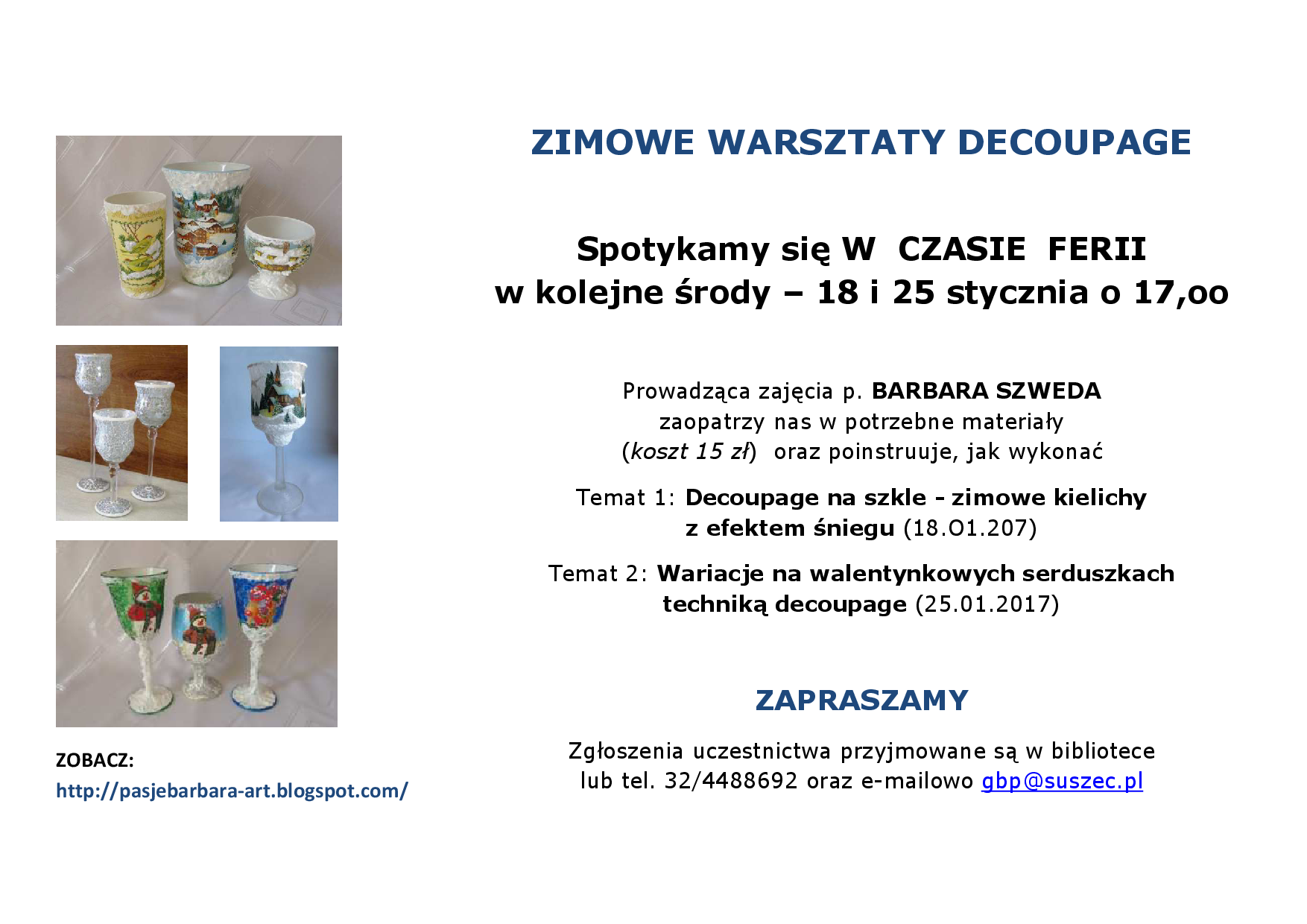 ZIMOWE WARSZTATY DECOUPAGE

Spotykamy się W CZASIE FERII
w kolejne środy – 18 i 25 stycznia o 17,oo

Prowadząca zajęcia p. BARBARA SZWEDA zaopatrzy nas w potrzebne materiały (koszt 15 zł) oraz poinstruuje, jak wykonać

Temat 1: Decoupage na szkle - zimowe kielichy z efektem śniegu (18.O1.207)

Temat 2: Wariacje na walentynkowych serduszkach techniką decoupage (25.01.2017)

ZAPRASZAMY

Zgłoszenia uczestnictwa przyjmowane są w bibliotece lub tel. 32/4488692 oraz e-mailowo gbp@suszec.pl

ZOBACZ:
http://pasjebarbara-art.blogspot.com/